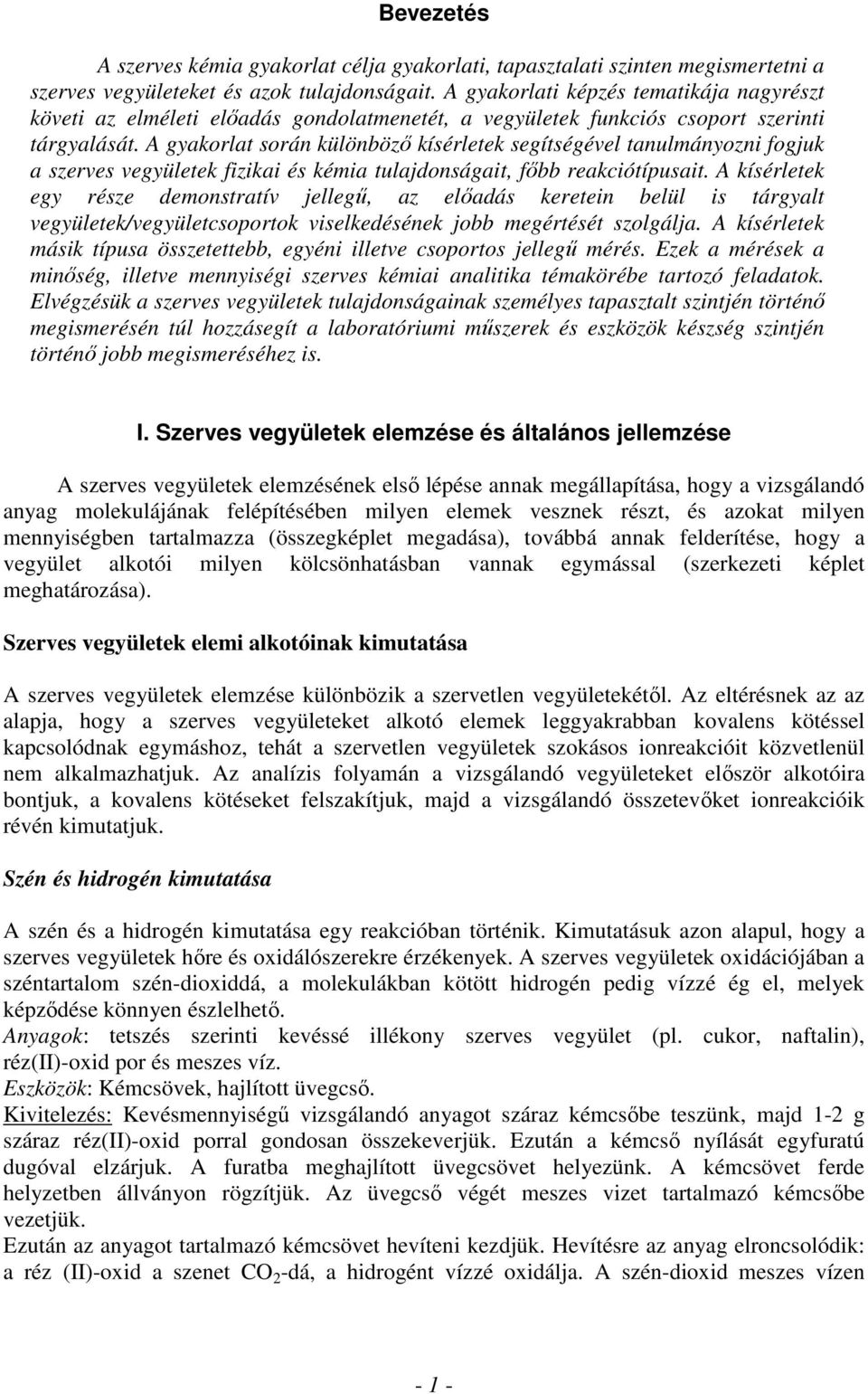 Bevezetés

A szerves kémia gyakorlat célja gyakorlati, tapasztalati szinten megismertetni a szerves vegyületeket és azok tulajdonságait. A gyakorlati képzés tematikája nagyrészt követi az elméleti előadás gondolatmenetét, a vegyületek funkciós csoport szerinti tárgyalását. A gyakorlat során különböző kísérletek segítségével tanulmányozni fogjuk a szerves vegyületek fizikai és kémia tulajdonságait, főbb reakciótípusait. A kísérletek egy része demonstratív jellegű, az előadás keretein belül is tárgyalt vegyületek/vegyületcsoportok viselkedésének jobb megértését szolgálja. A kísérletek másik típusa összetettebb, egyéni illetve csoportos jellegű mérés. Ezek a mérések a minőség, illetve mennyiségi szerves kémiai analitika témakörébe tartozó feladatok. Elvégzésük a szerves vegyületek tulajdonságainak személyes tapasztalt szintjén történő megismerésén túl hozzásegít a laboratóriumi műszerek és eszközök készség szintjén történő jobb megismeréséhez is.

I. Szerves vegyületek elemzése és általános jellemzése

A szerves vegyületek elemzésének első lépése annak megállapítása, hogy a vizsgálandó anyag molekulájának felépítésében milyen elemek vesznek részt, és azokat milyen mennyiségben tartalmazza (összegképlet megadása), továbbá annak felderítése, hogy a vegyület alkotói milyen kölcsönhatásban vannak egymással (szerkezeti képlet meghatározása).

Szerves vegyületek elemi alkotóinak kimutatása

A szerves vegyületek elemzése különbözik a szervetlen vegyületekétől. Az eltérésnek az az alapja, hogy a szerves vegyületeket alkotó elemek leggyakrabban kovalens kötéssel kapcsolódnak egymáshoz, tehát a szervetlen vegyületek szokásos ionreakcióit közvetlenül nem alkalmazhatjuk. Az analízis folyamán a vizsgálandó vegyületeket először alkotóira bontjuk, a kovalens kötéseket felszakítjuk, majd a vizsgálandó összetevőket ionreakcióik révén kimutatjuk.

Szén és hidrogén kimutatása

A szén és a hidrogén kimutatása egy reakcióban történik. Kimutatásuk azon alapul, hogy a szerves vegyületek hőre és oxidálószerekre érzékenyek. A szerves vegyületek oxidációjában a széntartalom szén-dioxiddá, a molekulákban kötött hidrogén pedig vízzé ég el, melyek képződése könnyen észlelhető.
Anyagok: tetszés szerinti kevéssé illékony szerves vegyület (pl. cukor, naftalin), réz(II)-oxid por és meszes víz.
Eszközök: Kémcsövek, hajlított üvegcső.
Kivitelezés: Kevésmennyiségű vizsgálandó anyagot száraz kémcsőbe teszünk, majd 1-2 g száraz réz(II)-oxid porral gondosan összekeverjük. Ezután a kémcső nyílását egyfuratú dugóval elzárjuk. A furatba meghajlított üvegcsövet helyezünk. A kémcsövet ferde helyzetben állványon rögzítjük. Az üvegcső végét meszes vizet tartalmazó kémcsőbe vezetjük.
Ezután az anyagot tartalmazó kémcsövet hevíteni kezdjük. Hevítésre az anyag elroncsolódik: a réz (II)-oxid a szenet $CO_2$-dá, a hidrogént vízzé oxidálja. A szén-dioxid meszes vízen

- 1 -